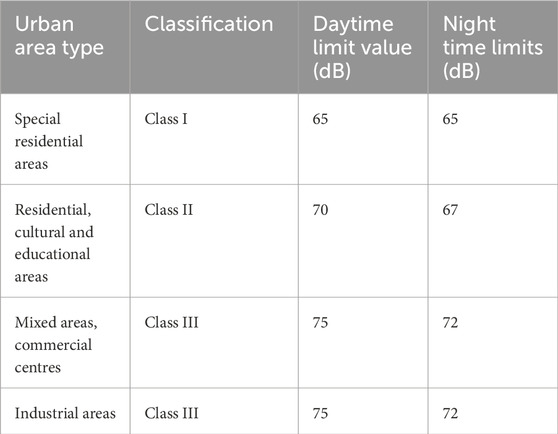 | Urban area type | Classification | Daytime limit value (dB) | Night time limits (dB) |
|---|---|---|---|
| Special residential areas | Class I | 65 | 65 |
| Residential, cultural and educational areas | Class II | 70 | 67 |
| Mixed areas, commercial centres | Class III | 75 | 72 |
| Industrial areas | Class III | 75 | 72 |